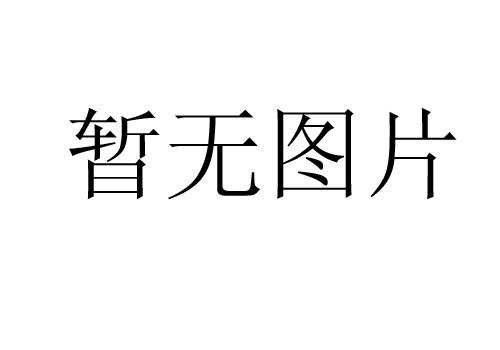 暂无图片